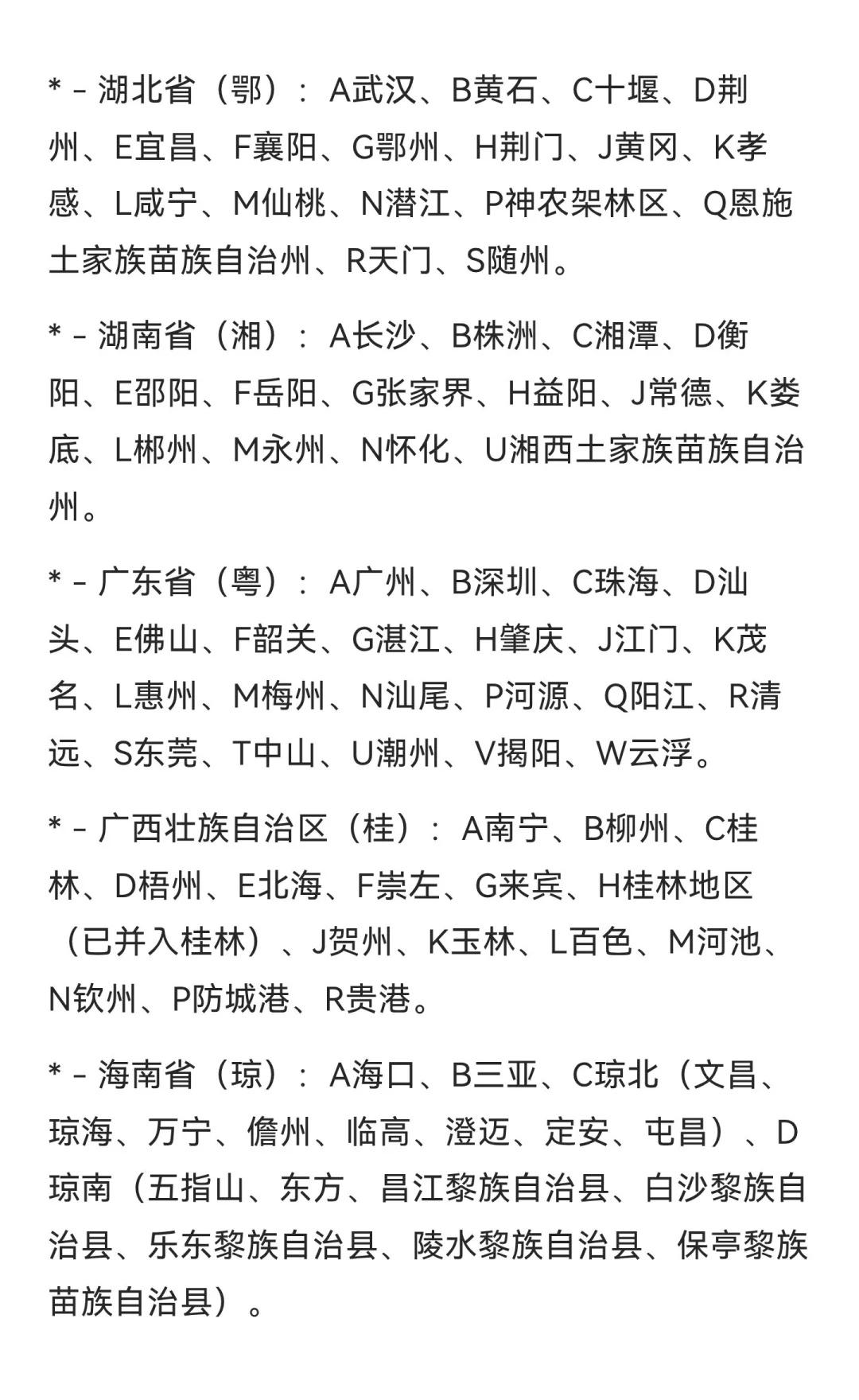 * - 湖北省（鄂）：A武汉、B黄石、C十堰、D荆州、E宜昌、F襄阳、G鄂州、H荆门、J黄冈、K孝感、L咸宁、M仙桃、N潜江、P神农架林区、Q恩施土家族苗族自治州、R天门、S随州。

* - 湖南省（湘）：A长沙、B株洲、C湘潭、D衡阳、E邵阳、F岳阳、G张家界、H益阳、J常德、K娄底、L郴州、M永州、N怀化、U湘西土家族苗族自治州。

* - 广东省（粤）：A广州、B深圳、C珠海、D汕头、E佛山、F韶关、G湛江、H肇庆、J江门、K茂名、L惠州、M梅州、N汕尾、P河源、Q阳江、R清远、S东莞、T中山、U潮州、V揭阳、W云浮。

* - 广西壮族自治区（桂）：A南宁、B柳州、C桂林、D梧州、E北海、F崇左、G来宾、H桂林地区（已并入桂林）、J贺州、K玉林、L百色、M河池、N钦州、P防城港、R贵港。

* - 海南省（琼）：A海口、B三亚、C琼北（文昌、琼海、万宁、儋州、临高、澄迈、定安、屯昌）、D琼南（五指山、东方、昌江黎族自治县、白沙黎族自治县、乐东黎族自治县、陵水黎族自治县、保亭黎族苗族自治县）。